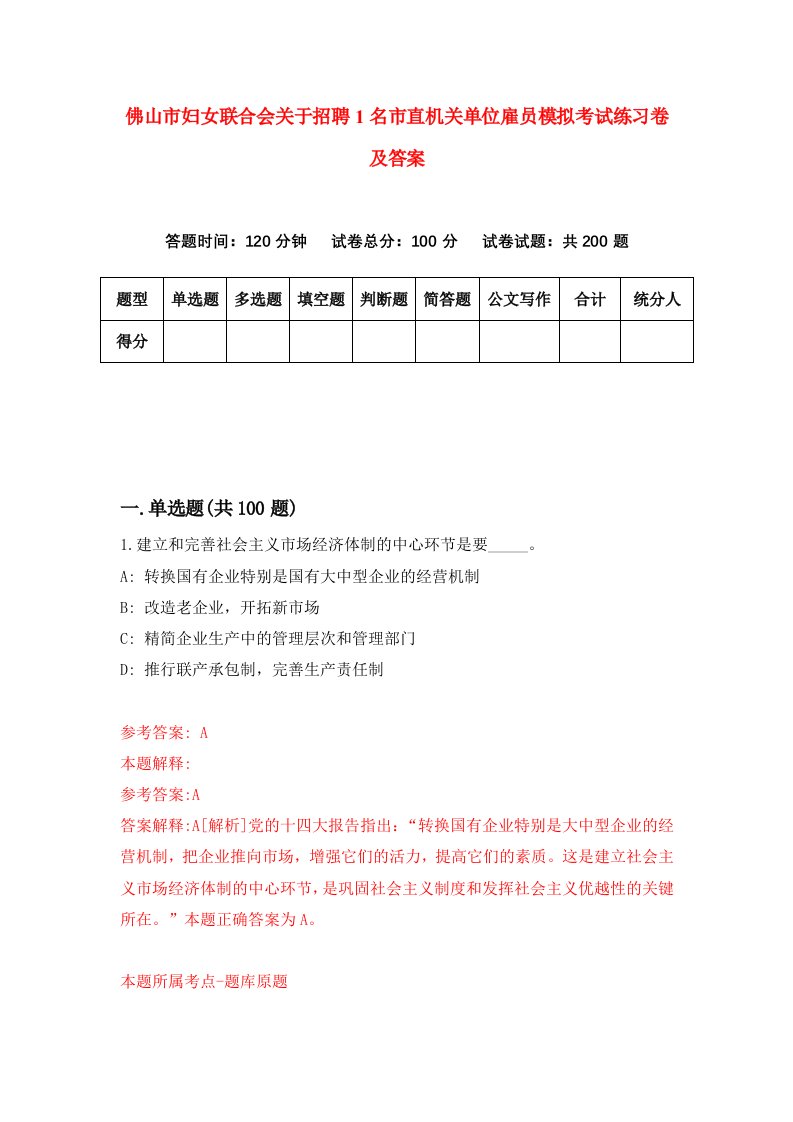 佛山市妇女联合会关于招聘1名市直机关单位雇员模拟考试练习卷及答案

答题时间：120分钟　试卷总分：100分　试卷试题：共200题

| 题型 | 单选题 | 多选题 | 填空题 | 判断题 | 简答题 | 公文写作 | 合计 | 统分人 |
|---|---|---|---|---|---|---|---|---|
| 得分 | | | | | | | | |

一.单选题(共100题)

1.建立和完善社会主义市场经济体制的中心环节是要_____。

A: 转换国有企业特别是国有大中型企业的经营机制

B: 改造老企业，开拓新市场

C: 精简企业生产中的管理层次和管理部门

D: 推行联产承包制，完善生产责任制

参考答案: A

本题解释:

参考答案:A

答案解释:A[解析]党的十四大报告指出:“转换国有企业特别是大中型企业的经营机制，把企业推向市场，增强它们的活力，提高它们的素质。这是建立社会主义市场经济体制的中心环节，是巩固社会主义制度和发挥社会主义优越性的关键所在。”本题正确答案为A。

本题所属考点-题库原题